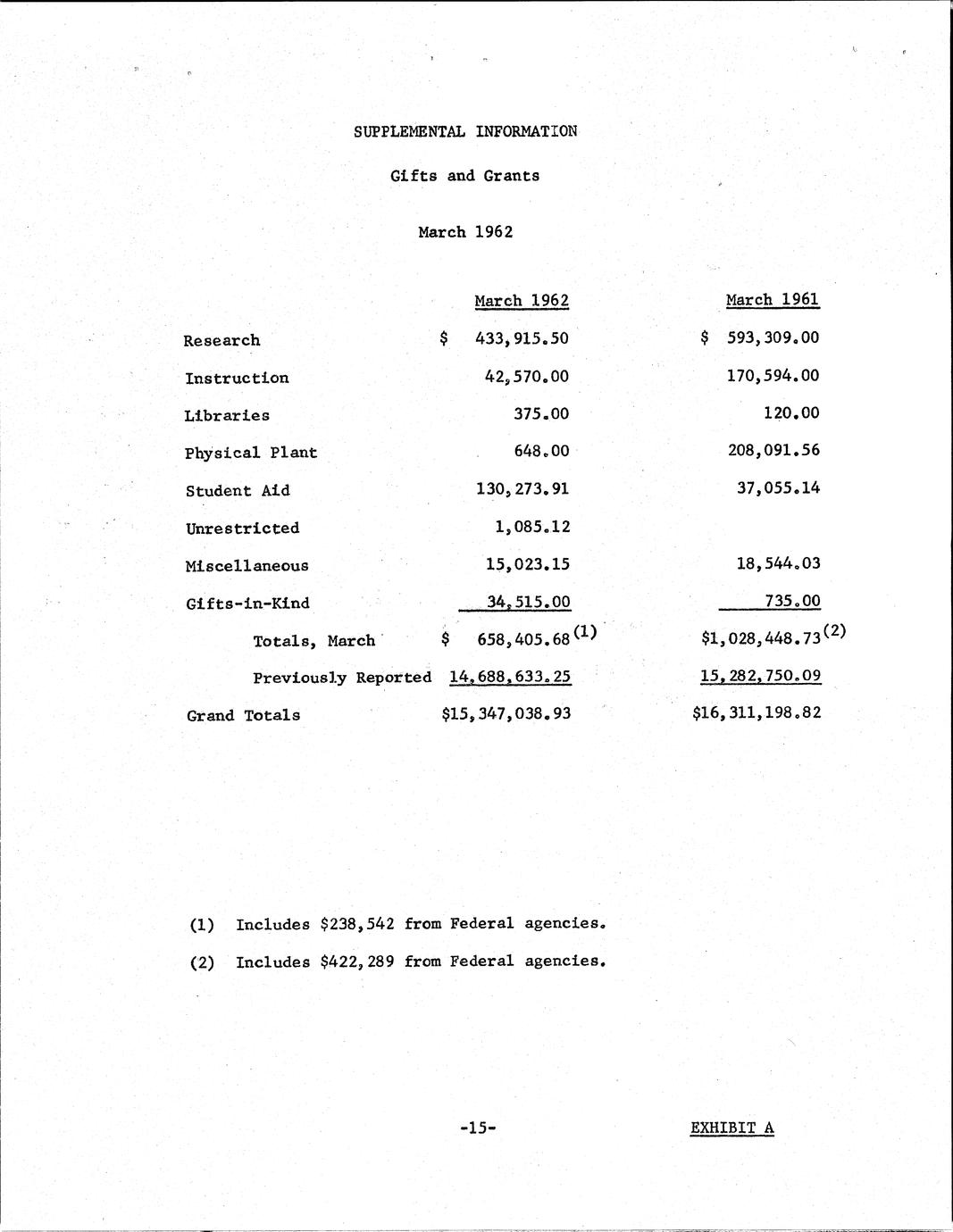 SUPPLEMENTAL INFORMATION

Gifts and Grants

March 1962

| | March 1962 | March 1961 |
|---|---|---|
| Research | \$ 433,915.50 | \$ 593,309.00 |
| Instruction | 42,570.00 | 170,594.00 |
| Libraries | 375.00 | 120.00 |
| Physical Plant | 648.00 | 208,091.56 |
| Student Aid | 130,273.91 | 37,055.14 |
| Unrestricted | 1,085.12 | |
| Miscellaneous | 15,023.15 | 18,544.03 |
| Gifts-in-Kind | 34,515.00 | 735.00 |
| Totals, March | \$ 658,405.68$^{(1)}$ | \$1,028,448.73$^{(2)}$ |
| Previously Reported | 14,688,633.25 | 15,282,750.09 |
| Grand Totals | \$15,347,038.93 | \$16,311,198.82 |

(1) Includes \$238,542 from Federal agencies.

(2) Includes \$422,289 from Federal agencies.

-15-

EXHIBIT A